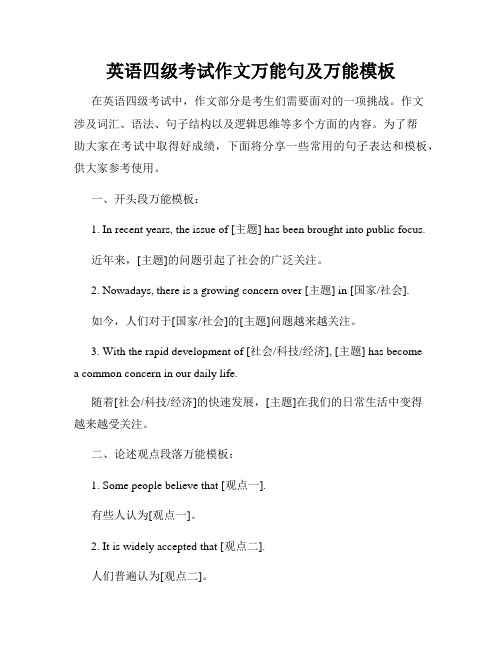 英语四级考试作文万能句及万能模板

在英语四级考试中，作文部分是考生们需要面对的一项挑战。作文涉及词汇、语法、句子结构以及逻辑思维等多个方面的内容。为了帮助大家在考试中取得好成绩，下面将分享一些常用的句子表达和模板，供大家参考使用。

一、开头段万能模板：

1. In recent years, the issue of [主题] has been brought into public focus.

近年来，[主题]的问题引起了社会的广泛关注。

2. Nowadays, there is a growing concern over [主题] in [国家/社会].

如今，人们对于[国家/社会]的[主题]问题越来越关注。

3. With the rapid development of [社会/科技/经济], [主题] has become a common concern in our daily life.

随着[社会/科技/经济]的快速发展，[主题]在我们的日常生活中变得越来越受关注。

二、论述观点段落万能模板：

1. Some people believe that [观点一].

有些人认为[观点一]。

2. It is widely accepted that [观点二].

人们普遍认为[观点二]。